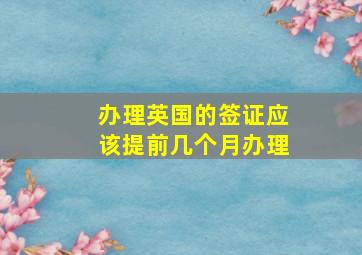 办理英国的签证应该提前几个月办理